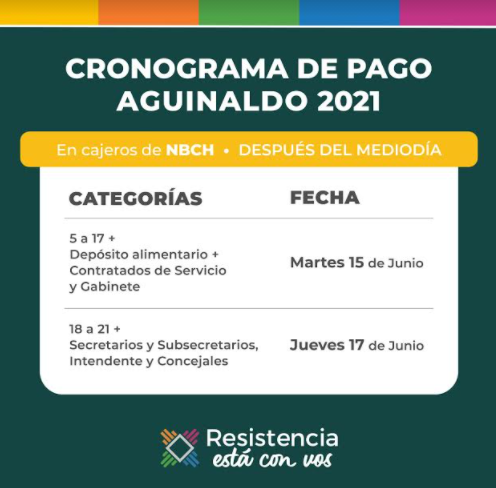 CRONOGRAMA DE PAGO
AGUINALDO 2021

En cajeros de NBCH • DESPUÉS DEL MEDIODÍA

| CATEGORÍAS | FECHA |
|---|---|
| 5 a 17 + Depósito alimentario + Contratados de Servicio y Gabinete | Martes 15 de Junio |
| 18 a 21 + Secretarios y Subsecretarios, Intendente y Concejales | Jueves 17 de Junio |

Resistencia
está con vos